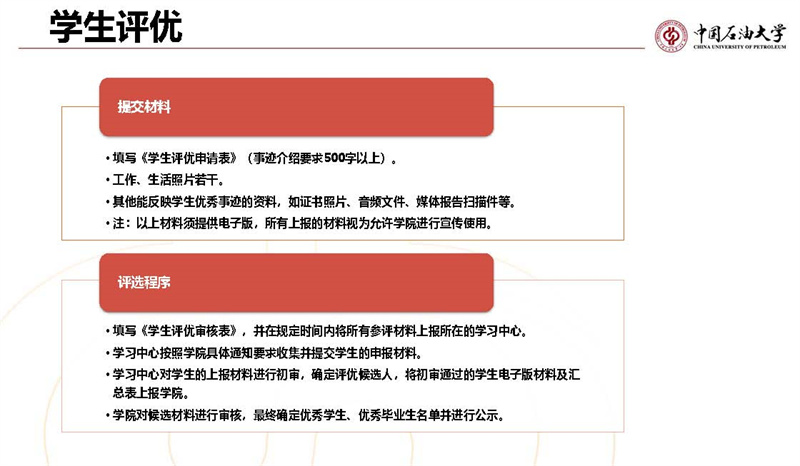 学生评优

中国石油大学
CHINA UNIVERSITY OF PETROLEUM

提交材料

• 填写《学生评优申请表》（事迹介绍要求500字以上）。
• 工作、生活照片若干。
• 其他能反映学生优秀事迹的资料，如证书照片、音频文件、媒体报告扫描件等。
• 注：以上材料须提供电子版，所有上报的材料视为允许学院进行宣传使用。

评选程序

• 填写《学生评优审核表》，并在规定时间内将所有参评材料上报所在的学习中心。
• 学习中心按照学院具体通知要求收集并提交学生的申报材料。
• 学习中心对学生的上报材料进行初审，确定评优候选人，将初审通过的学生电子版材料及汇总表上报学院。
• 学院对候选材料进行审核，最终确定优秀学生、优秀毕业生名单并进行公示。